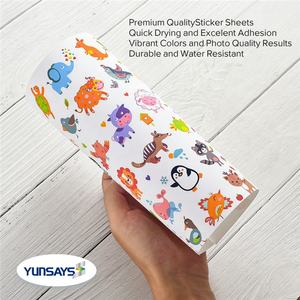 Premium QualitySticker Sheets
Quick Drying and Excelent Adhesion
Vibrant Colors and Photo Quality Results
Durable and Water Resistant

YUNSAYS